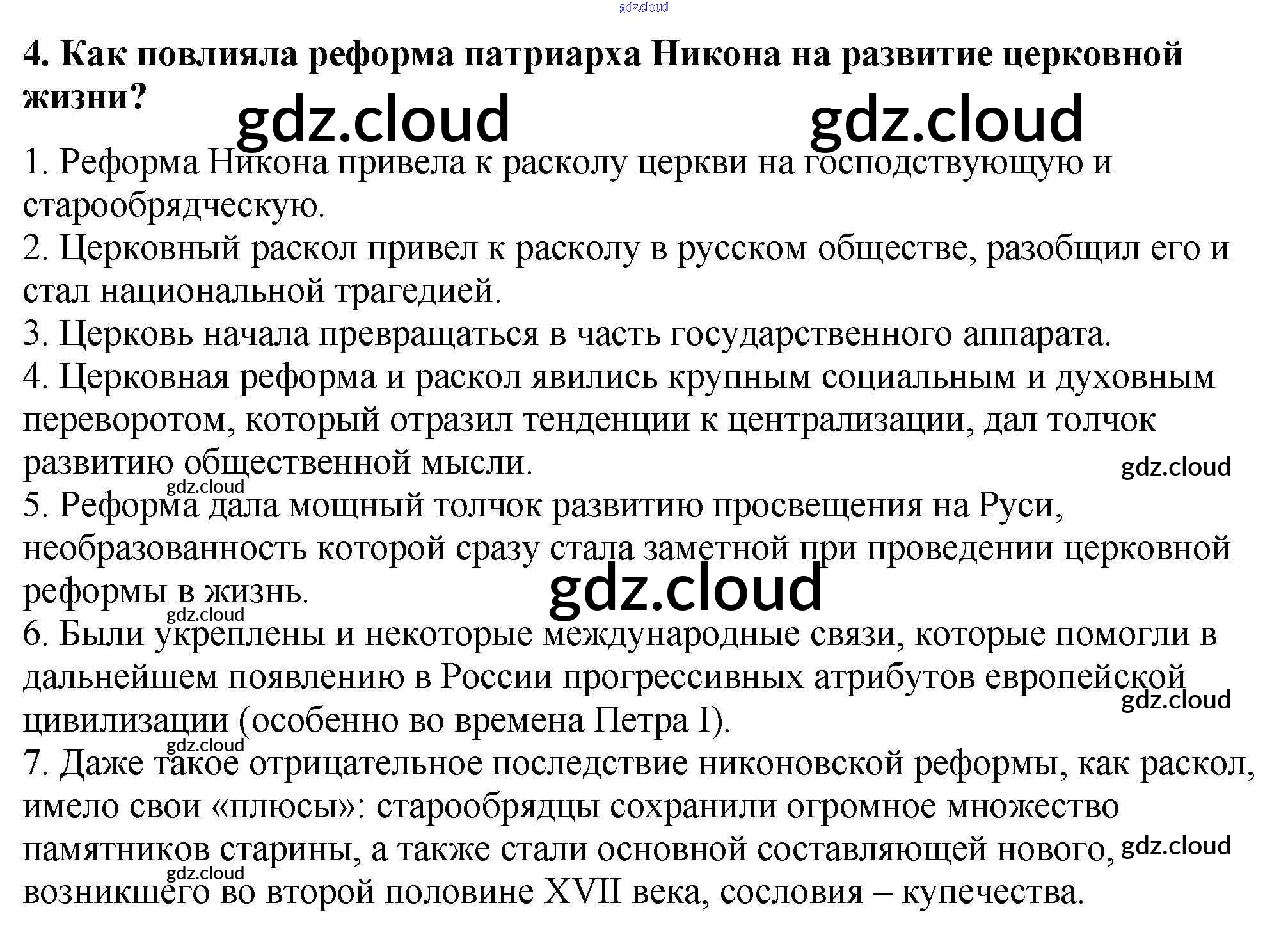 4. Как повлияла реформа патриарха Никона на развитие церковной жизни?

1. Реформа Никона привела к расколу церкви на господствующую и старообрядческую.
2. Церковный раскол привел к расколу в русском обществе, разобщил его и стал национальной трагедией.
3. Церковь начала превращаться в часть государственного аппарата.
4. Церковная реформа и раскол явились крупным социальным и духовным переворотом, который отразил тенденции к централизации, дал толчок развитию общественной мысли.
5. Реформа дала мощный толчок развитию просвещения на Руси, необразованность которой сразу стала заметной при проведении церковной реформы в жизнь.
6. Были укреплены и некоторые международные связи, которые помогли в дальнейшем появлению в России прогрессивных атрибутов европейской цивилизации (особенно во времена Петра I).
7. Даже такое отрицательное последствие никоновской реформы, как раскол, имело свои «плюсы»: старообрядцы сохранили огромное множество памятников старины, а также стали основной составляющей нового, возникшего во второй половине XVII века, сословия – купечества.

gdz.cloud